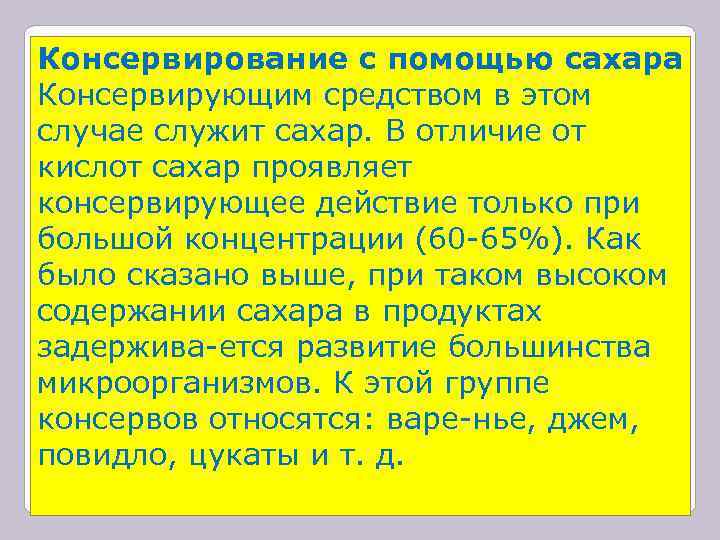 Консервирование с помощью сахара
Консервирующим средством в этом случае служит сахар. В отличие от кислот сахар проявляет консервирующее действие только при большой концентрации (60-65%). Как было сказано выше, при таком высоком содержании сахара в продуктах задержива-ется развитие большинства микроорганизмов. К этой группе консервов относятся: варе-нье, джем, повидло, цукаты и т. д.